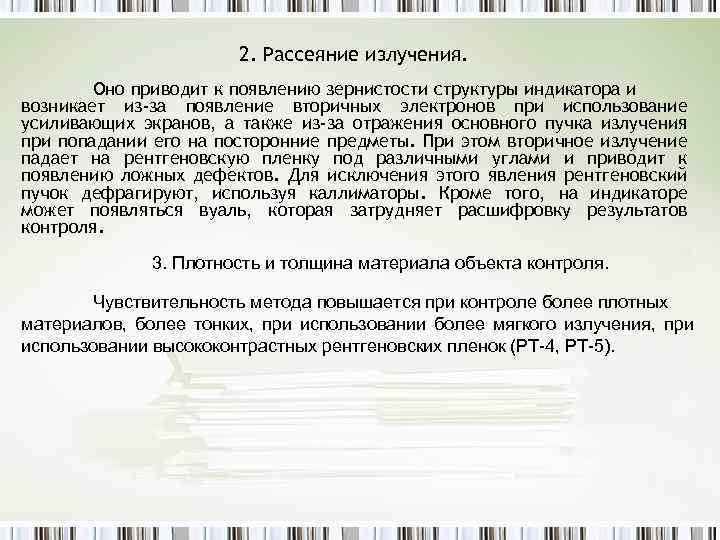 2. Рассеяние излучения.

Оно приводит к появлению зернистости структуры индикатора и возникает из-за появление вторичных электронов при использование усиливающих экранов, а также из-за отражения основного пучка излучения при попадании его на посторонние предметы. При этом вторичное излучение падает на рентгеновскую пленку под различными углами и приводит к появлению ложных дефектов. Для исключения этого явления рентгеновский пучок дефрагируют, используя каллиматоры. Кроме того, на индикаторе может появляться вуаль, которая затрудняет расшифровку результатов контроля.

3. Плотность и толщина материала объекта контроля.

Чувствительность метода повышается при контроле более плотных материалов, более тонких, при использовании более мягкого излучения, при использовании высококонтрастных рентгеновских пленок (РТ-4, РТ-5).